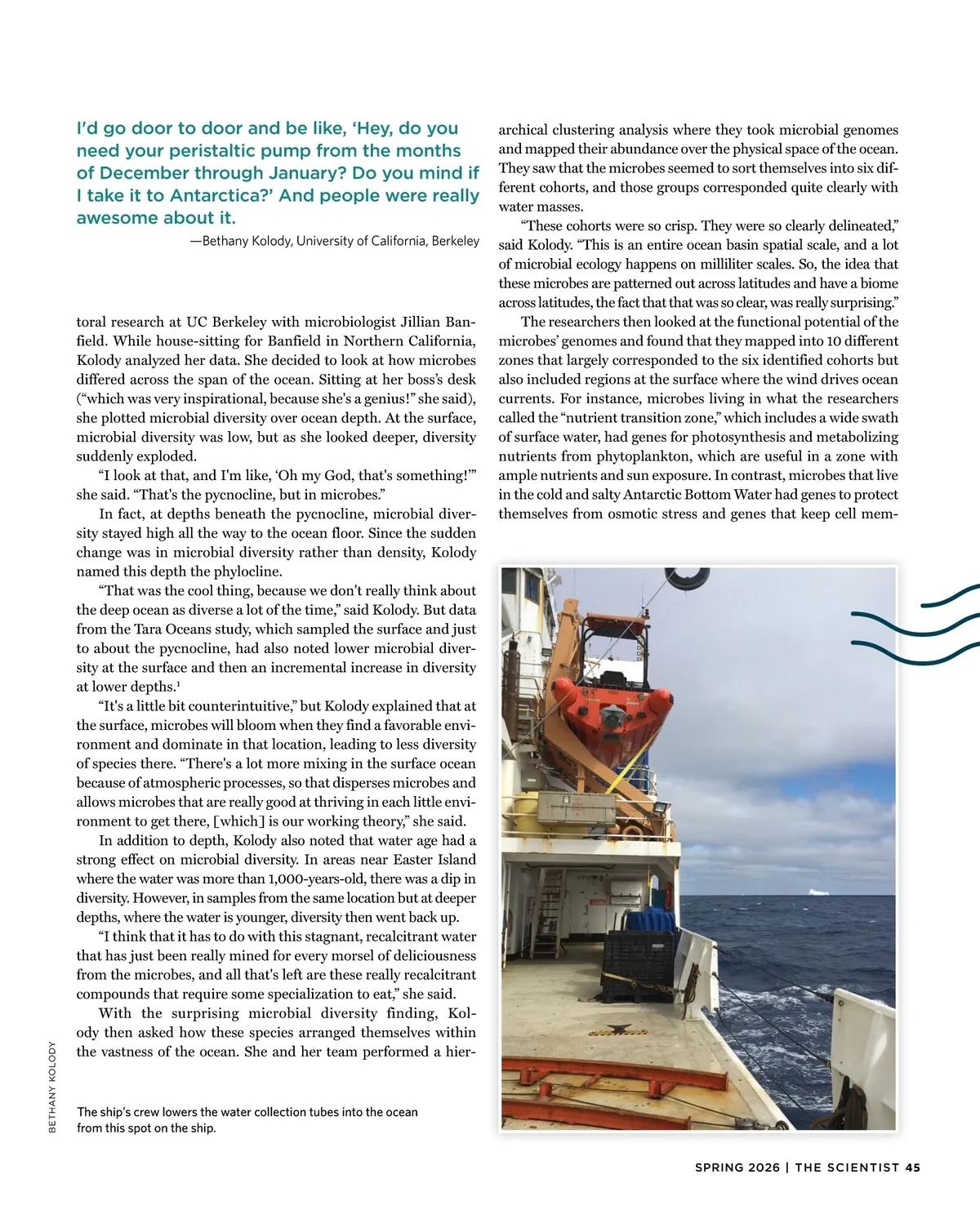 I'd go door to door and be like, 'Hey, do you need your peristaltic pump from the months of December through January? Do you mind if I take it to Antarctica?' And people were really awesome about it.

—Bethany Kolody, University of California, Berkeley

toral research at UC Berkeley with microbiologist Jillian Banfield. While house-sitting for Banfield in Northern California, Kolody analyzed her data. She decided to look at how microbes differed across the span of the ocean. Sitting at her boss's desk ("which was very inspirational, because she's a genius!" she said), she plotted microbial diversity over ocean depth. At the surface, microbial diversity was low, but as she looked deeper, diversity suddenly exploded.

"I look at that, and I'm like, 'Oh my God, that's something!'" she said. "That's the pycnocline, but in microbes."

In fact, at depths beneath the pycnocline, microbial diversity stayed high all the way to the ocean floor. Since the sudden change was in microbial diversity rather than density, Kolody named this depth the phylocline.

"That was the cool thing, because we don't really think about the deep ocean as diverse a lot of the time," said Kolody. But data from the Tara Oceans study, which sampled the surface and just to about the pycnocline, had also noted lower microbial diversity at the surface and then an incremental increase in diversity at lower depths.$^1$

"It's a little bit counterintuitive," but Kolody explained that at the surface, microbes will bloom when they find a favorable environment and dominate in that location, leading to less diversity of species there. "There's a lot more mixing in the surface ocean because of atmospheric processes, so that disperses microbes and allows microbes that are really good at thriving in each little environment to get there, [which] is our working theory," she said.

In addition to depth, Kolody also noted that water age had a strong effect on microbial diversity. In areas near Easter Island where the water was more than 1,000-years-old, there was a dip in diversity. However, in samples from the same location but at deeper depths, where the water is younger, diversity then went back up.

"I think that it has to do with this stagnant, recalcitrant water that has just been really mined for every morsel of deliciousness from the microbes, and all that's left are these really recalcitrant compounds that require some specialization to eat," she said.

With the surprising microbial diversity finding, Kolody then asked how these species arranged themselves within the vastness of the ocean. She and her team performed a hierarchical clustering analysis where they took microbial genomes and mapped their abundance over the physical space of the ocean. They saw that the microbes seemed to sort themselves into six different cohorts, and those groups corresponded quite clearly with water masses.

"These cohorts were so crisp. They were so clearly delineated," said Kolody. "This is an entire ocean basin spatial scale, and a lot of microbial ecology happens on milliliter scales. So, the idea that these microbes are patterned out across latitudes and have a biome across latitudes, the fact that that was so clear, was really surprising."

The researchers then looked at the functional potential of the microbes' genomes and found that they mapped into 10 different zones that largely corresponded to the six identified cohorts but also included regions at the surface where the wind drives ocean currents. For instance, microbes living in what the researchers called the "nutrient transition zone," which includes a wide swath of surface water, had genes for photosynthesis and metabolizing nutrients from phytoplankton, which are useful in a zone with ample nutrients and sun exposure. In contrast, microbes that live in the cold and salty Antarctic Bottom Water had genes to protect themselves from osmotic stress and genes that keep cell mem-

BETHANY KOLODY

The ship's crew lowers the water collection tubes into the ocean from this spot on the ship.

SPRING 2026 | THE SCIENTIST 45